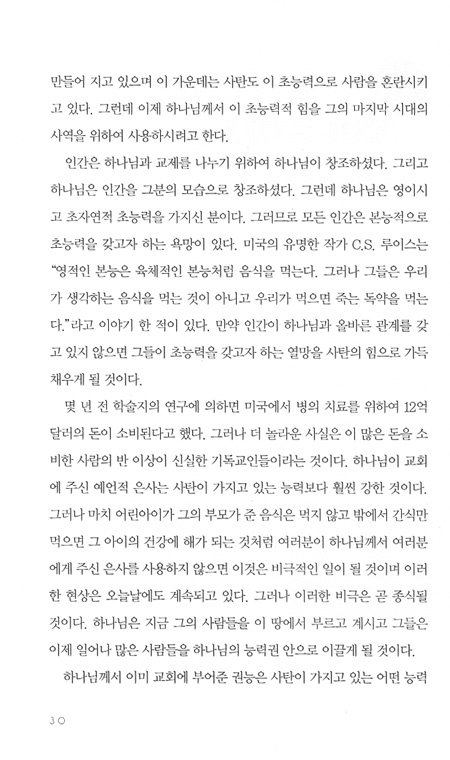 만들어 지고 있으며 이 가운데는 사탄도 이 초능력으로 사람을 혼란시키고 있다. 그런데 이제 하나님께서 이 초능력적 힘을 그의 마지막 시대의 사역을 위하여 사용하시려고 한다.

인간은 하나님과 교제를 나누기 위하여 하나님이 창조하셨다. 그리고 하나님은 인간을 그분의 모습으로 창조하셨다. 그런데 하나님은 영이시고 초자연적 초능력을 가지신 분이다. 그러므로 모든 인간은 본능적으로 초능력을 갖고자 하는 욕망이 있다. 미국의 유명한 작가 C.S. 루이스는 "영적인 본능은 육체적인 본능처럼 음식을 먹는다. 그러나 그들은 우리가 생각하는 음식을 먹는 것이 아니고 우리가 먹으면 죽는 독약을 먹는다."라고 이야기 한 적이 있다. 만약 인간이 하나님과 올바른 관계를 갖고 있지 않으면 그들이 초능력을 갖고자 하는 열망을 사탄의 힘으로 가득 채우게 될 것이다.

몇 년 전 학술지의 연구에 의하면 미국에서 병의 치료를 위하여 12억 달러의 돈이 소비된다고 했다. 그러나 더 놀라운 사실은 이 많은 돈을 소비한 사람의 반 이상이 신실한 기독교인들이라는 것이다. 하나님이 교회에 주신 예언적 은사는 사탄이 가지고 있는 능력보다 훨씬 강한 것이다. 그러나 마치 어린아이가 그의 부모가 준 음식은 먹지 않고 밖에서 간식만 먹으면 그 아이의 건강에 해가 되는 것처럼 여러분이 하나님께서 여러분에게 주신 은사를 사용하지 않으면 이것은 비극적인 일이 될 것이며 이러한 현상은 오늘날에도 계속되고 있다. 그러나 이러한 비극은 곧 종식될 것이다. 하나님은 지금 그의 사람들을 이 땅에서 부르고 계시고 그들은 이제 일어나 많은 사람들을 하나님의 능력권 안으로 이끌게 될 것이다.

하나님께서 이미 교회에 부어준 권능은 사탄이 가지고 있는 어떤 능력

30